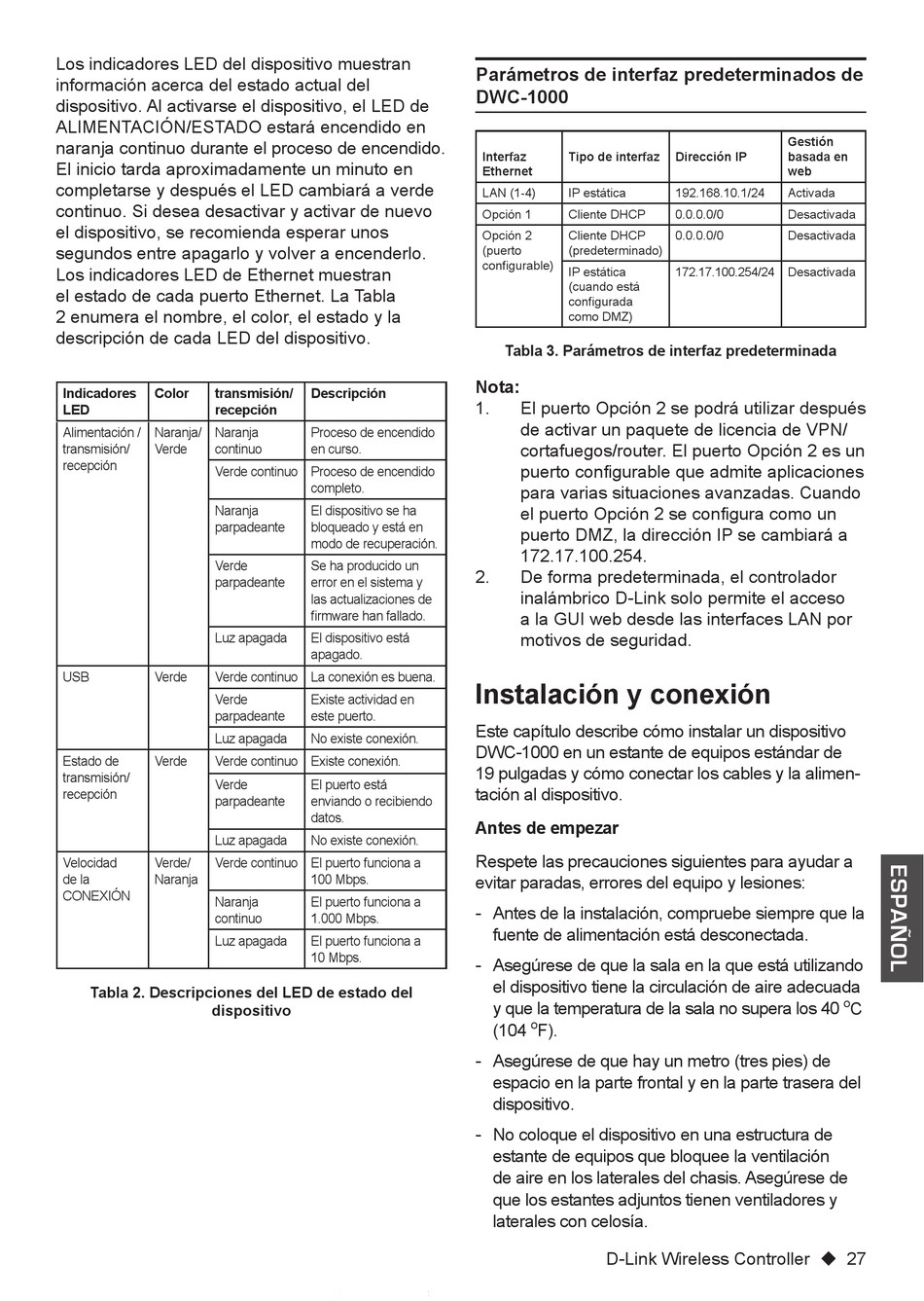 Los indicadores LED del dispositivo muestran información acerca del estado actual del dispositivo. Al activarse el dispositivo, el LED de ALIMENTACIÓN/ESTADO estará encendido en naranja continuo durante el proceso de encendido. El inicio tarda aproximadamente un minuto en completarse y después el LED cambiará a verde continuo. Si desea desactivar y activar de nuevo el dispositivo, se recomienda esperar unos segundos entre apagarlo y volver a encenderlo. Los indicadores LED de Ethernet muestran el estado de cada puerto Ethernet. La Tabla 2 enumera el nombre, el color, el estado y la descripción de cada LED del dispositivo.

| Indicadores LED | Color | transmisión/ recepción | Descripción |
|---|---|---|---|
| Alimentación / transmisión/ recepción | Naranja/ Verde | Naranja continuo | Proceso de encendido en curso. |
| | | Verde continuo | Proceso de encendido completo. |
| | | Naranja parpadeante | El dispositivo se ha bloqueado y está en modo de recuperación. |
| | | Verde parpadeante | Se ha producido un error en el sistema y las actualizaciones de firmware han fallado. |
| | | Luz apagada | El dispositivo está apagado. |
| USB | Verde | Verde continuo | La conexión es buena. |
| | | Verde parpadeante | Existe actividad en este puerto. |
| | | Luz apagada | No existe conexión. |
| Estado de transmisión/ recepción | Verde | Verde continuo | Existe conexión. |
| | | Verde parpadeante | El puerto está enviando o recibiendo datos. |
| | | Luz apagada | No existe conexión. |
| Velocidad de la CONEXIÓN | Verde/ Naranja | Verde continuo | El puerto funciona a 100 Mbps. |
| | | Naranja continuo | El puerto funciona a 1.000 Mbps. |
| | | Luz apagada | El puerto funciona a 10 Mbps. |

Tabla 2. Descripciones del LED de estado del dispositivo

Parámetros de interfaz predeterminados de DWC-1000

| Interfaz Ethernet | Tipo de interfaz | Dirección IP | Gestión basada en web |
|---|---|---|---|
| LAN (1-4) | IP estática | 192.168.10.1/24 | Activada |
| Opción 1 | Cliente DHCP | 0.0.0.0/0 | Desactivada |
| Opción 2 (puerto configurable) | Cliente DHCP (predeterminado) | 0.0.0.0/0 | Desactivada |
| | IP estática (cuando está configurada como DMZ) | 172.17.100.254/24 | Desactivada |

Tabla 3. Parámetros de interfaz predeterminada

Nota:
1. El puerto Opción 2 se podrá utilizar después de activar un paquete de licencia de VPN/ cortafuegos/router. El puerto Opción 2 es un puerto configurable que admite aplicaciones para varias situaciones avanzadas. Cuando el puerto Opción 2 se configura como un puerto DMZ, la dirección IP se cambiará a 172.17.100.254.
2. De forma predeterminada, el controlador inalámbrico D-Link solo permite el acceso a la GUI web desde las interfaces LAN por motivos de seguridad.

Instalación y conexión

Este capítulo describe cómo instalar un dispositivo DWC-1000 en un estante de equipos estándar de 19 pulgadas y cómo conectar los cables y la alimentación al dispositivo.

Antes de empezar

Respete las precauciones siguientes para ayudar a evitar paradas, errores del equipo y lesiones:

- Antes de la instalación, compruebe siempre que la fuente de alimentación está desconectada.
- Asegúrese de que la sala en la que está utilizando el dispositivo tiene la circulación de aire adecuada y que la temperatura de la sala no supera los 40 $^oC$ (104 $^oF$).
- Asegúrese de que hay un metro (tres pies) de espacio en la parte frontal y en la parte trasera del dispositivo.
- No coloque el dispositivo en una estructura de estante de equipos que bloquee la ventilación de aire en los laterales del chasis. Asegúrese de que los estantes adjuntos tienen ventiladores y laterales con celosía.

ESPAÑOL

D-Link Wireless Controller ◆ 27